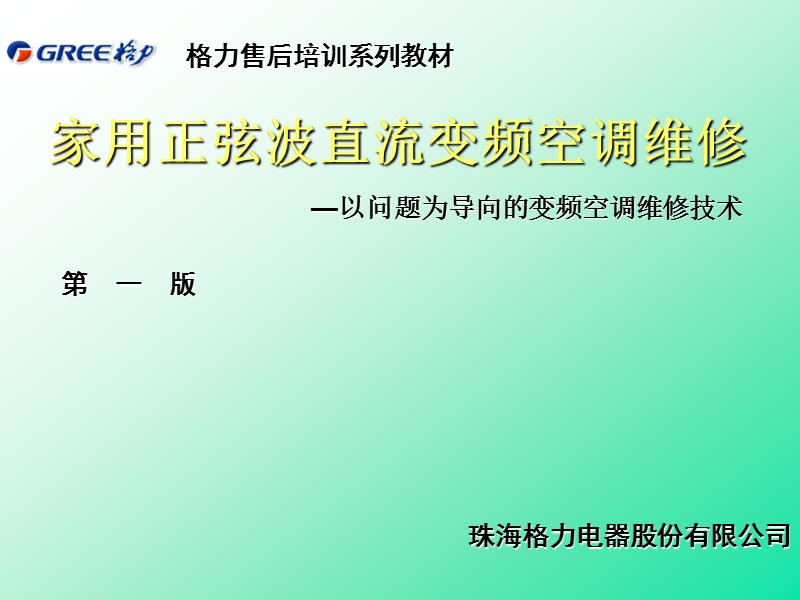 GREE 格力

格力售后培训系列教材

家用正弦波直流变频空调维修

—以问题为导向的变频空调维修技术

第 一 版

珠海格力电器股份有限公司